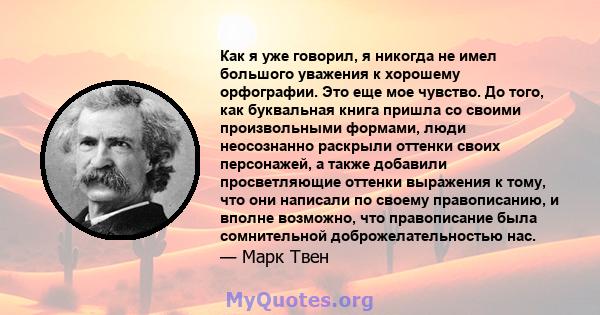 Как я уже говорил, я никогда не имел большого уважения к хорошему орфографии. Это еще мое чувство. До того, как буквальная книга пришла со своими произвольными формами, люди неосознанно раскрыли оттенки своих персонажей, а также добавили просветляющие оттенки выражения к тому, что они написали по своему правописанию, и вполне возможно, что правописание была сомнительной доброжелательностью нас.
— Марк Твен

MyQuotes.org